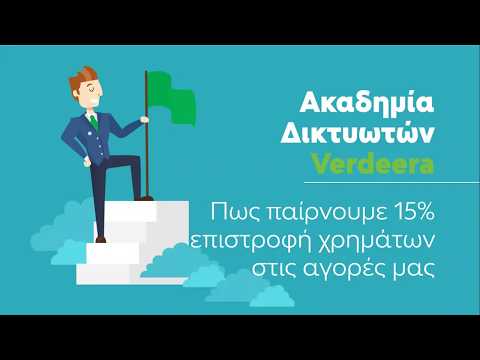 Ακαδημία Δικτυωτών Verdeera

Πως παίρνουμε 15% επιστροφή χρημάτων στις αγορές μας